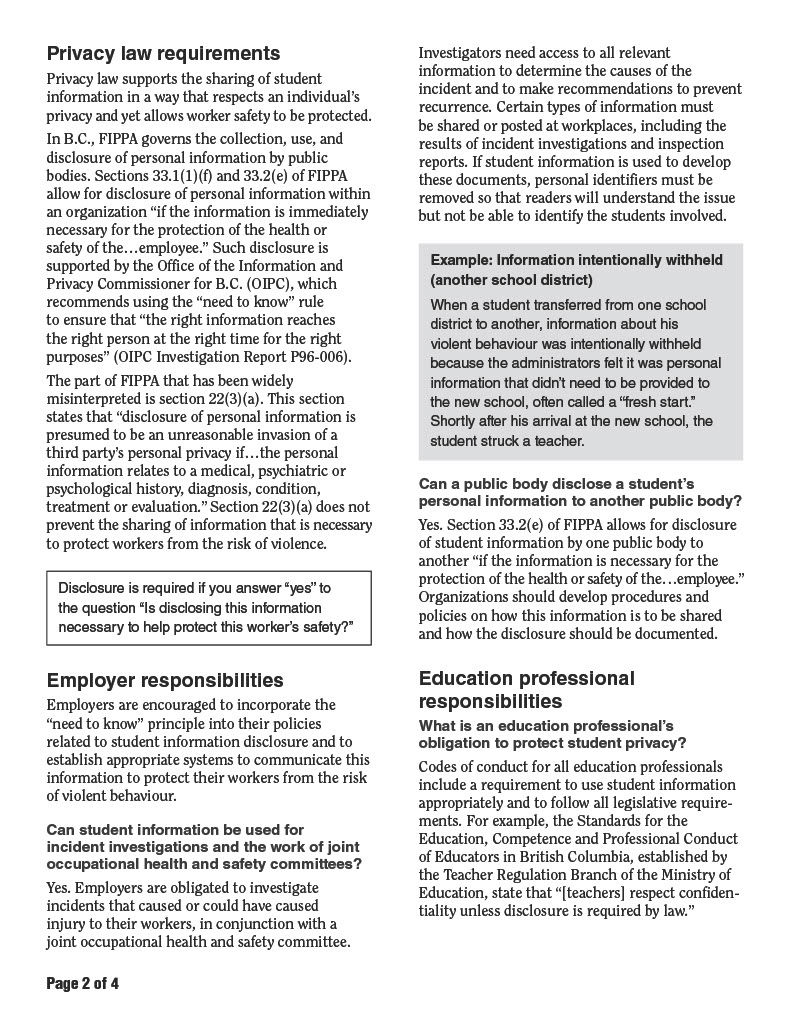 Privacy law requirements

Privacy law supports the sharing of student information in a way that respects an individual's privacy and yet allows worker safety to be protected.

In B.C., FIPPA governs the collection, use, and disclosure of personal information by public bodies. Sections 33.1(1)(f) and 33.2(e) of FIPPA allow for disclosure of personal information within an organization "if the information is immediately necessary for the protection of the health or safety of the…employee." Such disclosure is supported by the Office of the Information and Privacy Commissioner for B.C. (OIPC), which recommends using the "need to know" rule to ensure that "the right information reaches the right person at the right time for the right purposes" (OIPC Investigation Report P96-006).

The part of FIPPA that has been widely misinterpreted is section 22(3)(a). This section states that "disclosure of personal information is presumed to be an unreasonable invasion of a third party's personal privacy if…the personal information relates to a medical, psychiatric or psychological history, diagnosis, condition, treatment or evaluation." Section 22(3)(a) does not prevent the sharing of information that is necessary to protect workers from the risk of violence.

Disclosure is required if you answer "yes" to the question "Is disclosing this information necessary to help protect this worker's safety?"

Employer responsibilities

Employers are encouraged to incorporate the "need to know" principle into their policies related to student information disclosure and to establish appropriate systems to communicate this information to protect their workers from the risk of violent behaviour.

Can student information be used for incident investigations and the work of joint occupational health and safety committees?

Yes. Employers are obligated to investigate incidents that caused or could have caused injury to their workers, in conjunction with a joint occupational health and safety committee.

Investigators need access to all relevant information to determine the causes of the incident and to make recommendations to prevent recurrence. Certain types of information must be shared or posted at workplaces, including the results of incident investigations and inspection reports. If student information is used to develop these documents, personal identifiers must be removed so that readers will understand the issue but not be able to identify the students involved.

Example: Information intentionally withheld (another school district)

When a student transferred from one school district to another, information about his violent behaviour was intentionally withheld because the administrators felt it was personal information that didn't need to be provided to the new school, often called a "fresh start." Shortly after his arrival at the new school, the student struck a teacher.

Can a public body disclose a student's personal information to another public body?

Yes. Section 33.2(e) of FIPPA allows for disclosure of student information by one public body to another "if the information is necessary for the protection of the health or safety of the…employee." Organizations should develop procedures and policies on how this information is to be shared and how the disclosure should be documented.

Education professional responsibilities

What is an education professional's obligation to protect student privacy?

Codes of conduct for all education professionals include a requirement to use student information appropriately and to follow all legislative requirements. For example, the Standards for the Education, Competence and Professional Conduct of Educators in British Columbia, established by the Teacher Regulation Branch of the Ministry of Education, state that "[teachers] respect confidentiality unless disclosure is required by law."

Page 2 of 4